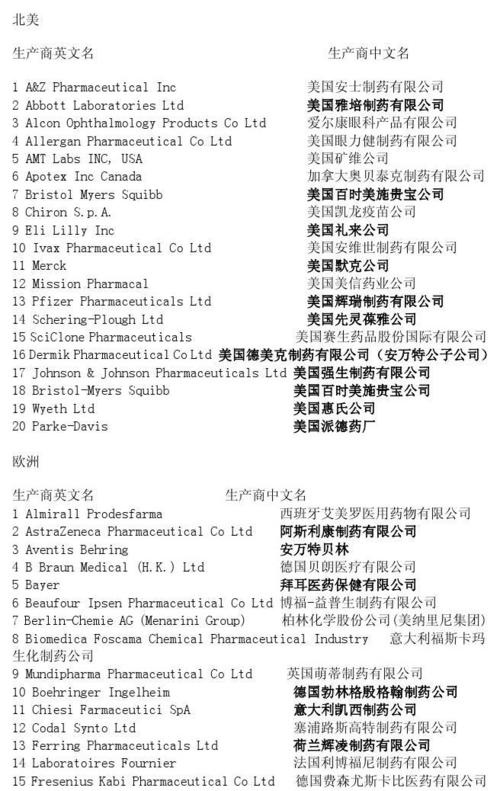 北美

生产商英文名 生产商中文名

1 A&Z Pharmaceutical Inc 美国安士制药有限公司
2 Abbott Laboratories Ltd 美国雅培制药有限公司
3 Alcon Ophthalmology Products Co Ltd 爱尔康眼科产品有限公司
4 Allergan Pharmaceutical Co Ltd 美国眼力健制药有限公司
5 AMT Labs INC, USA 美国矿维公司
6 Apotex Inc Canada 加拿大奥贝泰克制药有限公司
7 Bristol Myers Squibb 美国百时美施贵宝公司
8 Chiron S.p.A. 美国凯龙疫苗公司
9 Eli Lilly Inc 美国礼来公司
10 Ivax Pharmaceutical Co Ltd 美国安维世制药有限公司
11 Merck 美国默克公司
12 Mission Pharmacal 美国美信药业公司
13 Pfizer Pharmaceuticals Ltd 美国辉瑞制药有限公司
14 Schering-Plough Ltd 美国先灵葆雅公司
15 SciClone Pharmaceuticals 美国赛生药品股份国际有限公司
16 Dermik Pharmaceutical Co Ltd 美国德美克制药有限公司（安万特公子公司）
17 Johnson & Johnson Pharmaceuticals Ltd 美国强生制药有限公司
18 Bristol-Myers Squibb 美国百时美施贵宝公司
19 Wyeth Ltd 美国惠氏公司
20 Parke-Davis 美国派德药厂

欧洲

生产商英文名 生产商中文名
1 Almirall Prodesfarma 西班牙艾美罗医用药物有限公司
2 AstraZeneca Pharmaceutical Co Ltd 阿斯利康制药有限公司
3 Aventis Behring 安万特贝林
4 B Braun Medical (H.K.) Ltd 德国贝朗医疗有限公司
5 Bayer 拜耳医药保健有限公司
6 Beaufour Ipsen Pharmaceutical Co Ltd 博福-益普生制药有限公司
7 Berlin-Chemie AG (Menarini Group) 柏林化学股份公司(美纳里尼集团)
8 Biomedica Foscama Chemical Pharmaceutical Industry 意大利福斯卡玛生化制药公司
9 Mundipharma Pharmaceutical Co Ltd 英国萌蒂制药有限公司
10 Boehringer Ingelheim 德国勃林格殷格翰制药公司
11 Chiesi Farmaceutici SpA 意大利凯西制药公司
12 Codal Synto Ltd 塞浦路斯高特制药有限公司
13 Ferring Pharmaceuticals Ltd 荷兰辉凌制药有限公司
14 Laboratoires Fournier 法国利博福尼制药有限公司
15 Fresenius Kabi Pharmaceutical Co Ltd 德国费森尤斯卡比医药有限公司